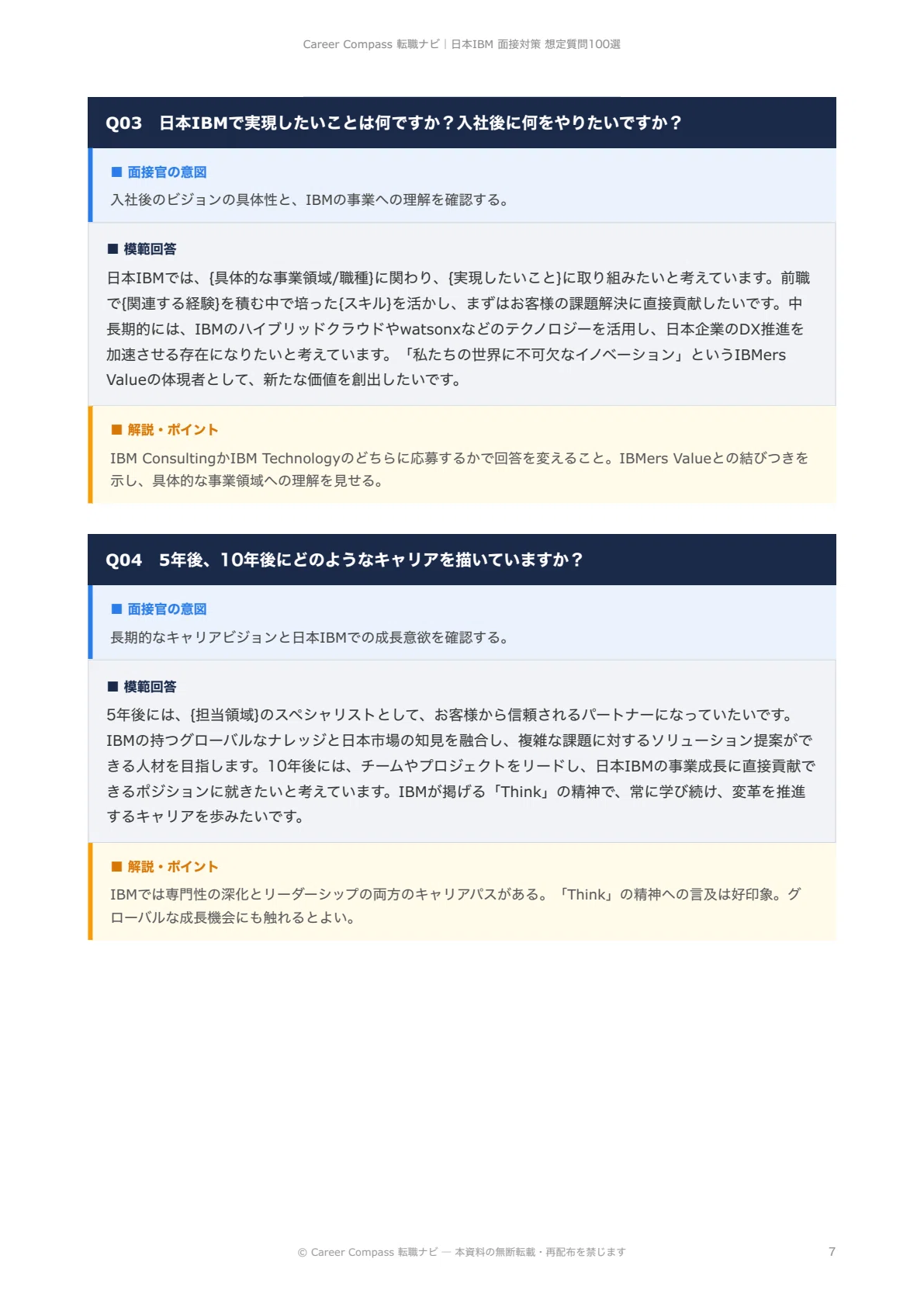 Career Compass 転職ナビ｜日本IBM 面接対策 想定質問100選

Q03　日本IBMで実現したいことは何ですか？入社後に何をやりたいですか？

■ 面接官の意図

入社後のビジョンの具体性と、IBMの事業への理解を確認する。

■ 模範回答

日本IBMでは、{具体的な事業領域/職種}に関わり、{実現したいこと}に取り組みたいと考えています。前職で{関連する経験}を積む中で培った{スキル}を活かし、まずはお客様の課題解決に直接貢献したいです。中長期的には、IBMのハイブリッドクラウドやwatsonxなどのテクノロジーを活用し、日本企業のDX推進を加速させる存在になりたいと考えています。「私たちの世界に不可欠なイノベーション」というIBMers Valueの体現者として、新たな価値を創出したいです。

■ 解説・ポイント

IBM ConsultingかIBM Technologyのどちらに応募するかで回答を変えること。IBMers Valueとの結びつきを示し、具体的な事業領域への理解を見せる。

Q04　5年後、10年後にどのようなキャリアを描いていますか？

■ 面接官の意図

長期的なキャリアビジョンと日本IBMでの成長意欲を確認する。

■ 模範回答

5年後には、{担当領域}のスペシャリストとして、お客様から信頼されるパートナーになっていたいです。IBMの持つグローバルなナレッジと日本市場の知見を融合し、複雑な課題に対するソリューション提案ができる人材を目指します。10年後には、チームやプロジェクトをリードし、日本IBMの事業成長に直接貢献できるポジションに就きたいと考えています。IBMが掲げる「Think」の精神で、常に学び続け、変革を推進するキャリアを歩みたいです。

■ 解説・ポイント

IBMでは専門性の深化とリーダーシップの両方のキャリアパスがある。「Think」の精神への言及は好印象。グローバルな成長機会にも触れるとよい。

© Career Compass 転職ナビ — 本資料の無断転載・再配布を禁じます　7